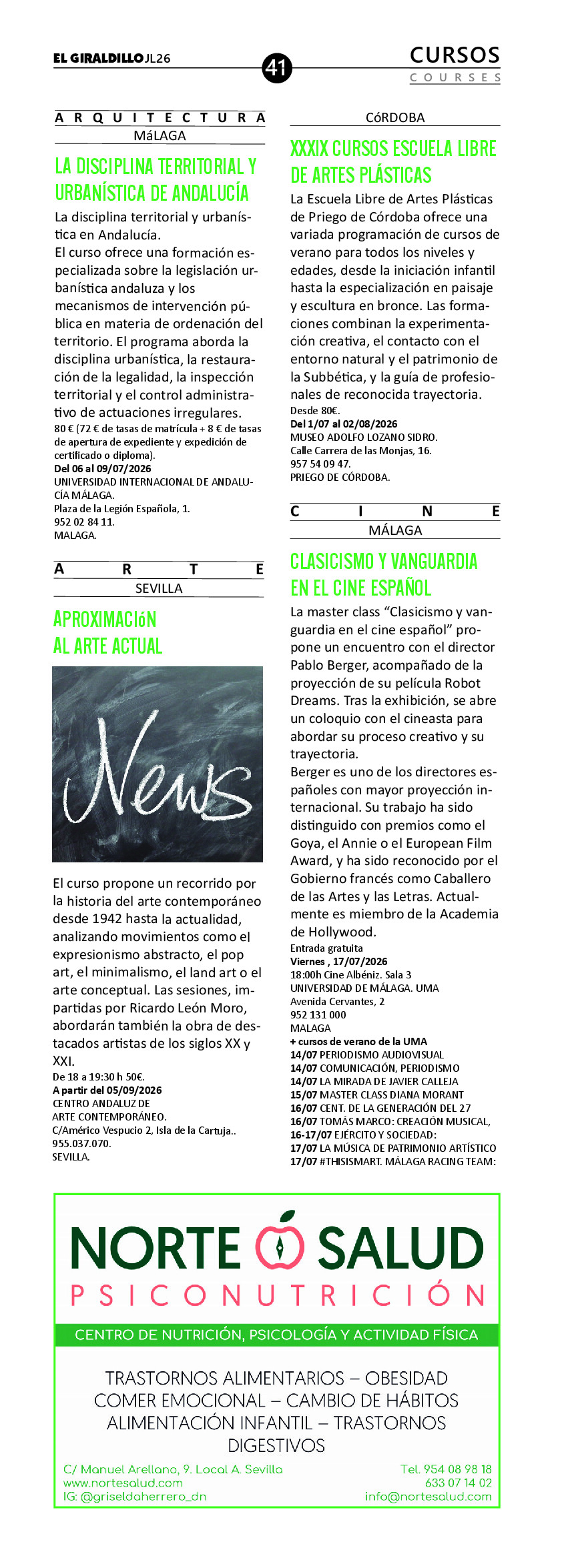 EL GIRALDILLO JL26

41

CURSOS
COURSES

ARQUITECTURA
MáLAGA

LA DISCIPLINA TERRITORIAL Y URBANÍSTICA DE ANDALUCÍA

La disciplina territorial y urbanística en Andalucía.
El curso ofrece una formación especializada sobre la legislación urbanística andaluza y los mecanismos de intervención pública en materia de ordenación del territorio. El programa aborda la disciplina urbanística, la restauración de la legalidad, la inspección territorial y el control administrativo de actuaciones irregulares.
80 € (72 € de tasas de matrícula + 8 € de tasas de apertura de expediente y expedición de certificado o diploma).
Del 06 al 09/07/2026
UNIVERSIDAD INTERNACIONAL DE ANDALUCÍA MÁLAGA.
Plaza de la Legión Española, 1.
952 02 84 11.
MALAGA.

ARTE
SEVILLA

APROXIMACIóN AL ARTE ACTUAL

News

El curso propone un recorrido por la historia del arte contemporáneo desde 1942 hasta la actualidad, analizando movimientos como el expresionismo abstracto, el pop art, el minimalismo, el land art o el arte conceptual. Las sesiones, impartidas por Ricardo León Moro, abordarán también la obra de destacados artistas de los siglos XX y XXI.
De 18 a 19:30 h 50€.
A partir del 05/09/2026
CENTRO ANDALUZ DE ARTE CONTEMPORÁNEO.
C/Américo Vespucio 2, Isla de la Cartuja..
955.037.070.
SEVILLA.

CóRDOBA

XXXIX CURSOS ESCUELA LIBRE DE ARTES PLÁSTICAS

La Escuela Libre de Artes Plásticas de Priego de Córdoba ofrece una variada programación de cursos de verano para todos los niveles y edades, desde la iniciación infantil hasta la especialización en paisaje y escultura en bronce. Las formaciones combinan la experimentación creativa, el contacto con el entorno natural y el patrimonio de la Subbética, y la guía de profesionales de reconocida trayectoria.
Desde 80€.
Del 1/07 al 02/08/2026
MUSEO ADOLFO LOZANO SIDRO.
Calle Carrera de las Monjas, 16.
957 54 09 47.
PRIEGO DE CÓRDOBA.

CINE
MÁLAGA

CLASICISMO Y VANGUARDIA EN EL CINE ESPAÑOL

La master class “Clasicismo y vanguardia en el cine español” propone un encuentro con el director Pablo Berger, acompañado de la proyección de su película Robot Dreams. Tras la exhibición, se abre un coloquio con el cineasta para abordar su proceso creativo y su trayectoria.
Berger es uno de los directores españoles con mayor proyección internacional. Su trabajo ha sido distinguido con premios como el Goya, el Annie o el European Film Award, y ha sido reconocido por el Gobierno francés como Caballero de las Artes y las Letras. Actualmente es miembro de la Academia de Hollywood.
Entrada gratuita
Viernes , 17/07/2026
18:00h Cine Albéniz. Sala 3
UNIVERSIDAD DE MÁLAGA. UMA
Avenida Cervantes, 2
952 131 000
MALAGA
+ cursos de verano de la UMA
14/07 PERIODISMO AUDIOVISUAL
14/07 COMUNICACIÓN, PERIODISMO
14/07 LA MIRADA DE JAVIER CALLEJA
15/07 MASTER CLASS DIANA MORANT
16/07 CENT. DE LA GENERACIÓN DEL 27
16/07 TOMÁS MARCO: CREACIÓN MUSICAL,
16-17/07 EJÉRCITO Y SOCIEDAD:
17/07 LA MÚSICA DE PATRIMONIO ARTÍSTICO
17/07 #THISISMART. MÁLAGA RACING TEAM:

NORTE SALUD
PSICONUTRICIÓN
CENTRO DE NUTRICIÓN, PSICOLOGÍA Y ACTIVIDAD FÍSICA
TRASTORNOS ALIMENTARIOS – OBESIDAD
COMER EMOCIONAL – CAMBIO DE HÁBITOS
ALIMENTACIÓN INFANTIL – TRASTORNOS DIGESTIVOS
C/ Manuel Arellano, 9. Local A. Sevilla
www.nortesalud.com
IG: @griseldaherrero_dn
Tel. 954 08 98 18
633 07 14 02
info@nortesalud.com